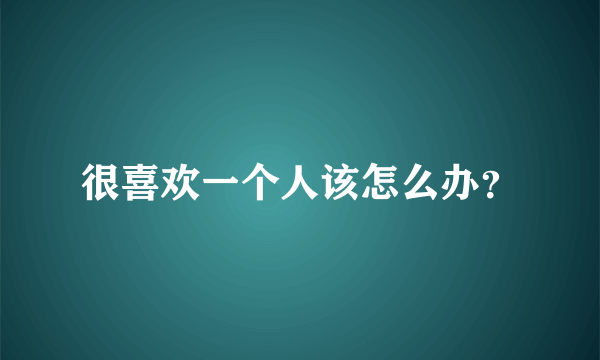 很喜欢一个人该怎么办?